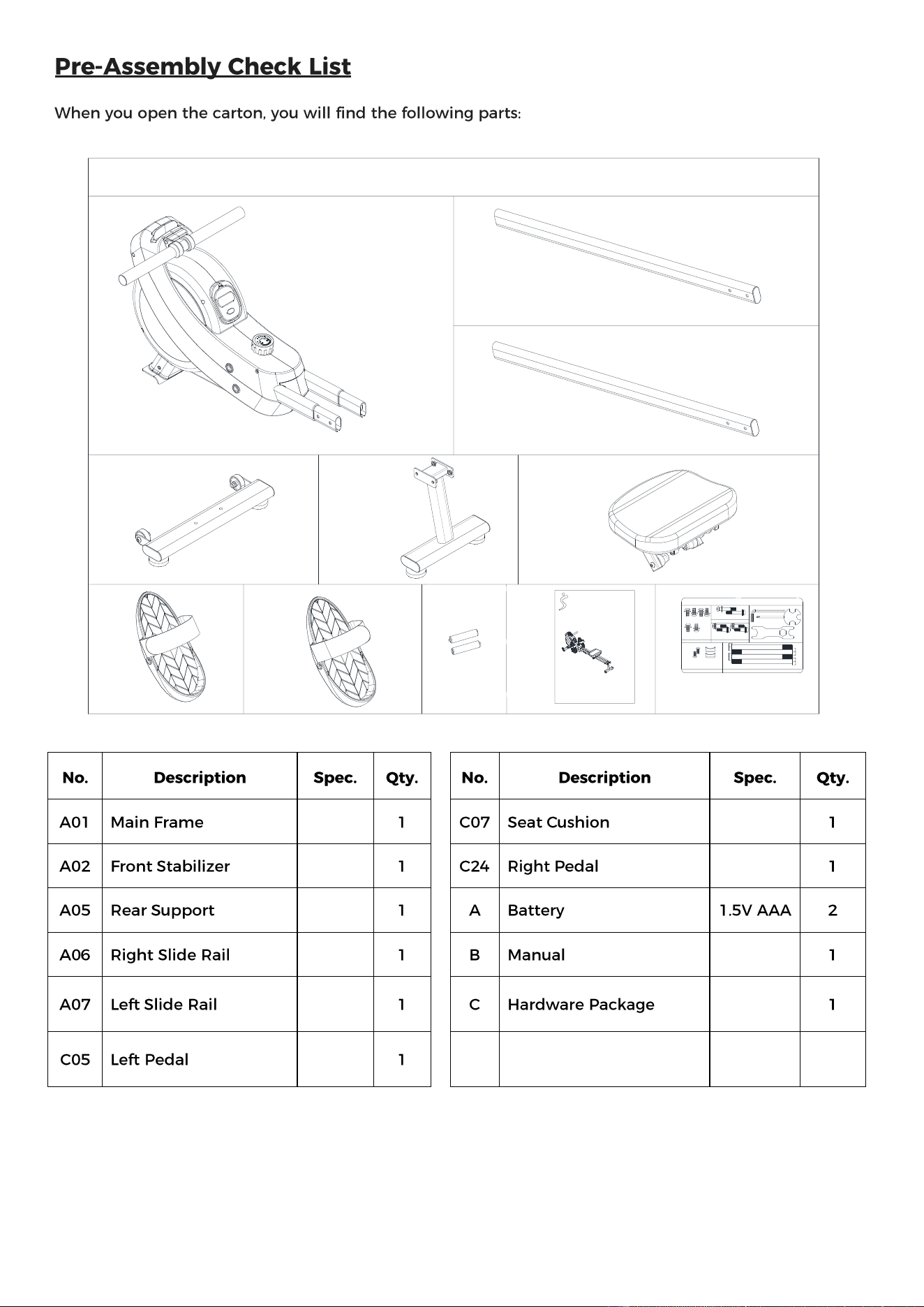 Pre-Assembly Check List

When you open the carton, you will find the following parts:

| No. | Description | Spec. | Qty. |
|---|---|---|---|
| A01 | Main Frame | | 1 |
| A02 | Front Stabilizer | | 1 |
| A05 | Rear Support | | 1 |
| A06 | Right Slide Rail | | 1 |
| A07 | Left Slide Rail | | 1 |
| C05 | Left Pedal | | 1 |

| No. | Description | Spec. | Qty. |
|---|---|---|---|
| C07 | Seat Cushion | | 1 |
| C24 | Right Pedal | | 1 |
| A | Battery | 1.5V AAA | 2 |
| B | Manual | | 1 |
| C | Hardware Package | | 1 |
| | | | |